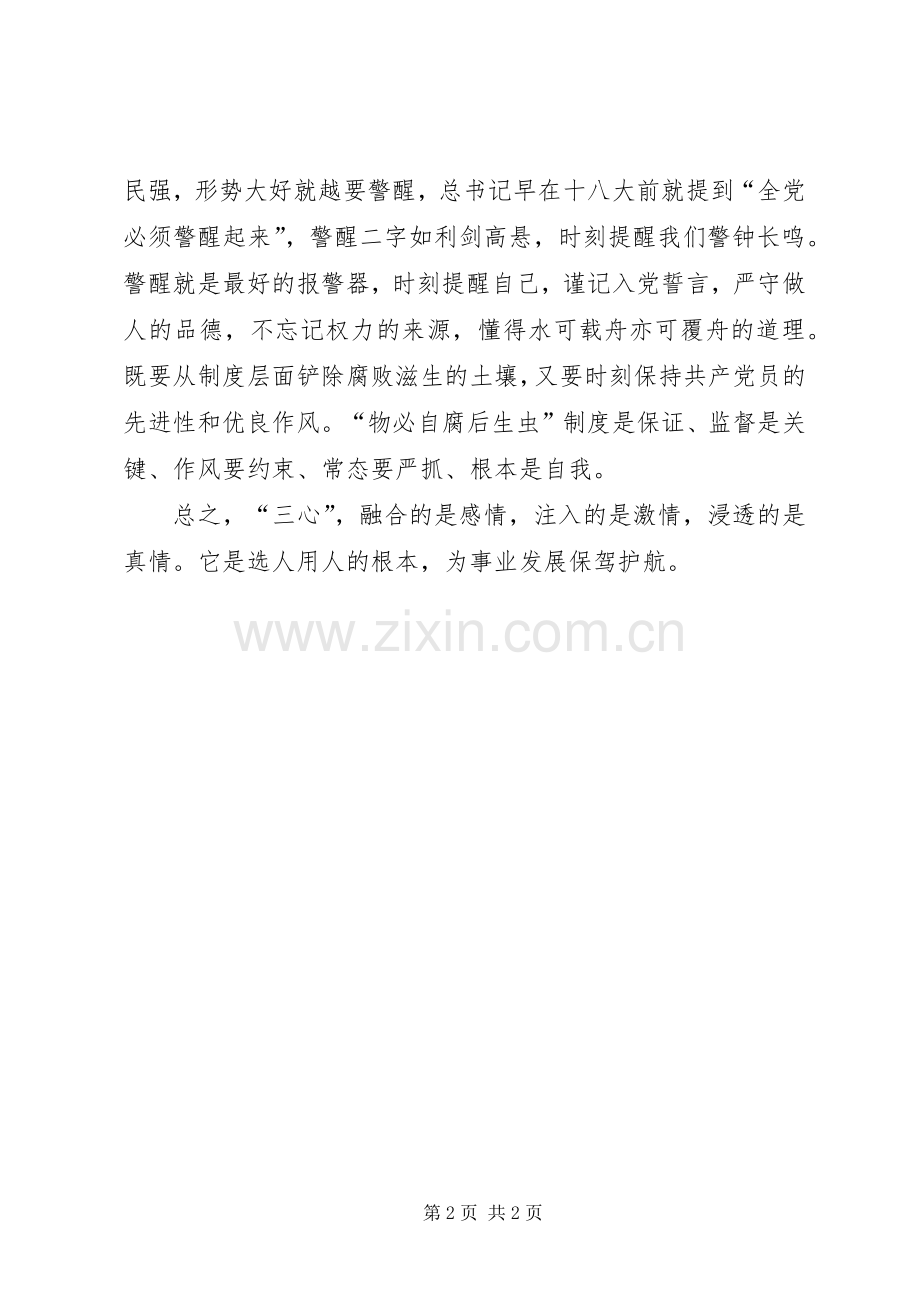 民强，形势大好就越要警醒，总书记早在十八大前就提到“全党必须警醒起来”，警醒二字如利剑高悬，时刻提醒我们警钟长鸣。警醒就是最好的报警器，时刻提醒自己，谨记入党誓言，严守做人的品德，不忘记权力的来源，懂得水可载舟亦可覆舟的道理。既要从制度层面铲除腐败滋生的土壤，又要时刻保持共产党员的先进性和优良作风。“物必自腐后生虫”制度是保证、监督是关键、作风要约束、常态要严抓、根本是自我。

总之，“三心”，融合的是感情，注入的是激情，浸透的是真情。它是选人用人的根本，为事业发展保驾护航。

www.zixin.com.cn

第 2 页 共 2 页